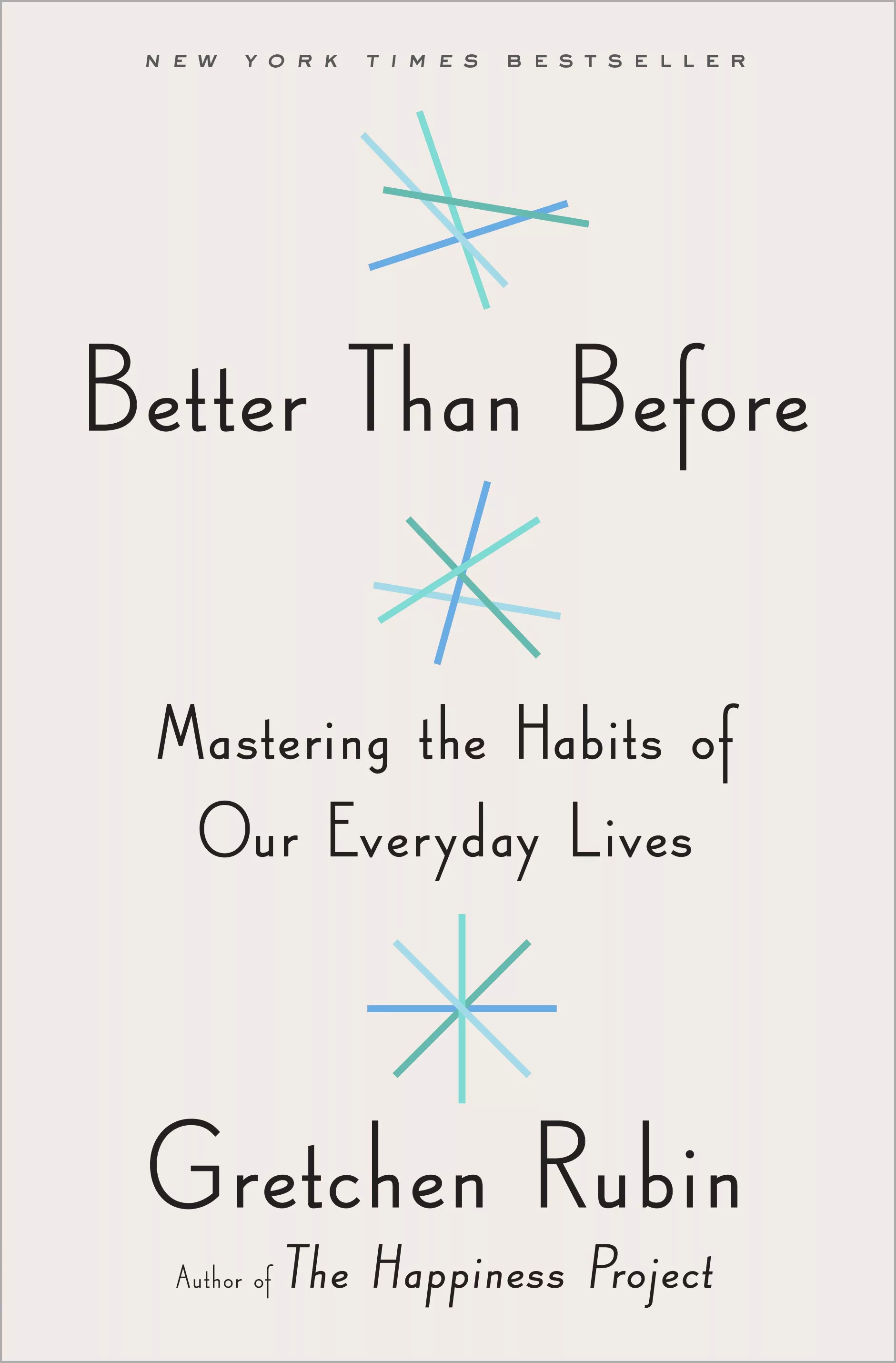 NEW YORK TIMES BESTSELLER

Better Than Before

Mastering the Habits of Our Everyday Lives

Gretchen Rubin

Author of The Happiness Project